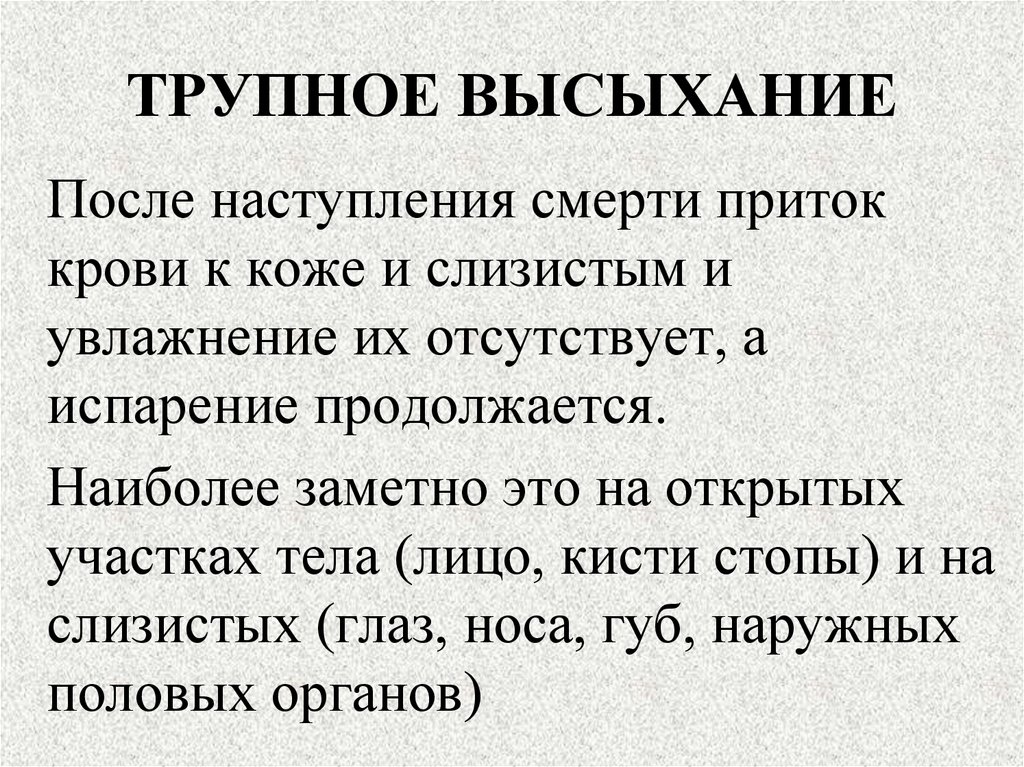 ТРУПНОЕ ВЫСЫХАНИЕ

После наступления смерти приток крови к коже и слизистым и увлажнение их отсутствует, а испарение продолжается.

Наиболее заметно это на открытых участках тела (лицо, кисти стопы) и на слизистых (глаз, носа, губ, наружных половых органов)